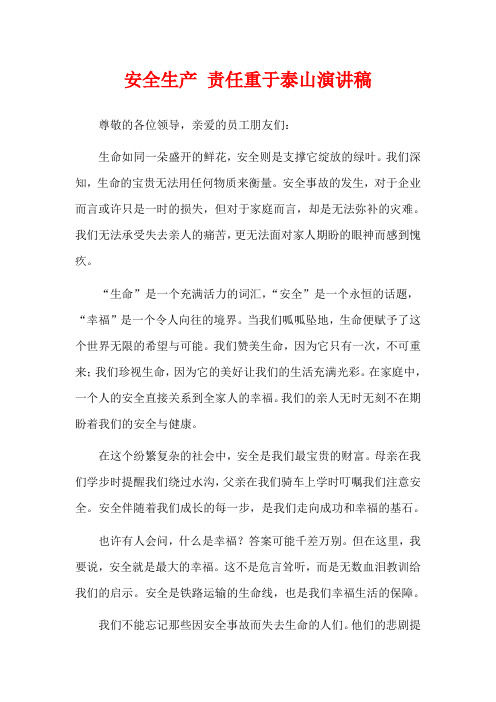 安全生产 责任重于泰山演讲稿

尊敬的各位领导，亲爱的员工朋友们：

生命如同一朵盛开的鲜花，安全则是支撑它绽放的绿叶。我们深知，生命的宝贵无法用任何物质来衡量。安全事故的发生，对于企业而言或许只是一时的损失，但对于家庭而言，却是无法弥补的灾难。我们无法承受失去亲人的痛苦，更无法面对家人期盼的眼神而感到愧疚。

“生命”是一个充满活力的词汇，“安全”是一个永恒的话题，“幸福”是一个令人向往的境界。当我们呱呱坠地，生命便赋予了这个世界无限的希望与可能。我们赞美生命，因为它只有一次，不可重来；我们珍视生命，因为它的美好让我们的生活充满光彩。在家庭中，一个人的安全直接关系到全家人的幸福。我们的亲人无时无刻不在期盼着我们的安全与健康。

在这个纷繁复杂的社会中，安全是我们最宝贵的财富。母亲在我们学步时提醒我们绕过水沟，父亲在我们骑车上学时叮嘱我们注意安全。安全伴随着我们成长的每一步，是我们走向成功和幸福的基石。

也许有人会问，什么是幸福？答案可能千差万别。但在这里，我要说，安全就是最大的幸福。这不是危言耸听，而是无数血泪教训给我们的启示。安全是铁路运输的生命线，也是我们幸福生活的保障。

我们不能忘记那些因安全事故而失去生命的人们。他们的悲剧提